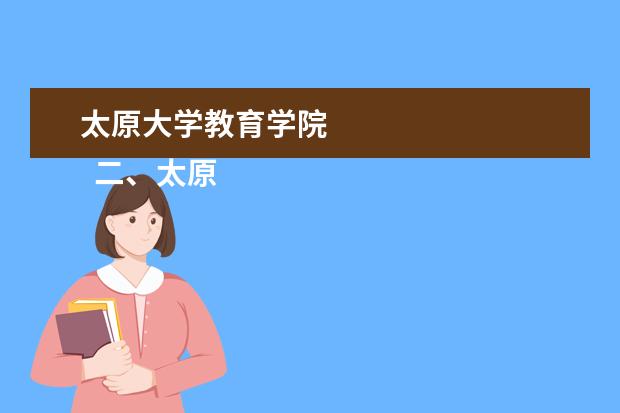 太原大学教育学院

二、太原